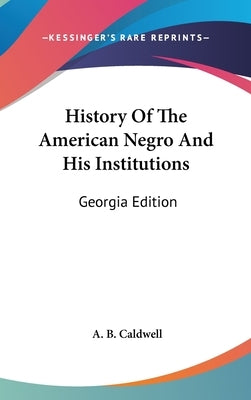 —KESSINGER'S RARE REPRINTS—

History Of The American Negro And His Institutions

Georgia Edition

A. B. Caldwell